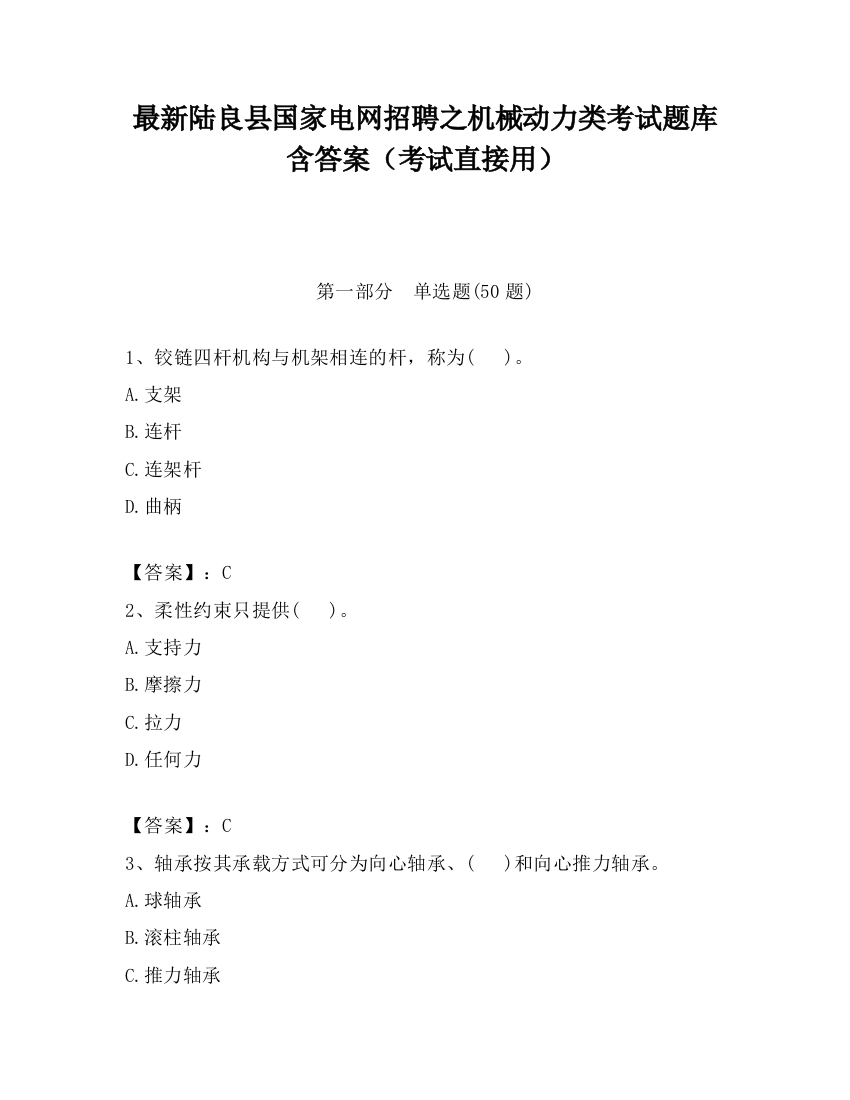 最新陆良县国家电网招聘之机械动力类考试题库含答案（考试直接用）

第一部分　单选题(50 题)

1、铰链四杆机构与机架相连的杆，称为(　　)。

A.支架

B.连杆

C.连架杆

D.曲柄

【答案】：C

2、柔性约束只提供(　　)。

A.支持力

B.摩擦力

C.拉力

D.任何力

【答案】：C

3、轴承按其承载方式可分为向心轴承、(　　)和向心推力轴承。

A.球轴承

B.滚柱轴承

C.推力轴承